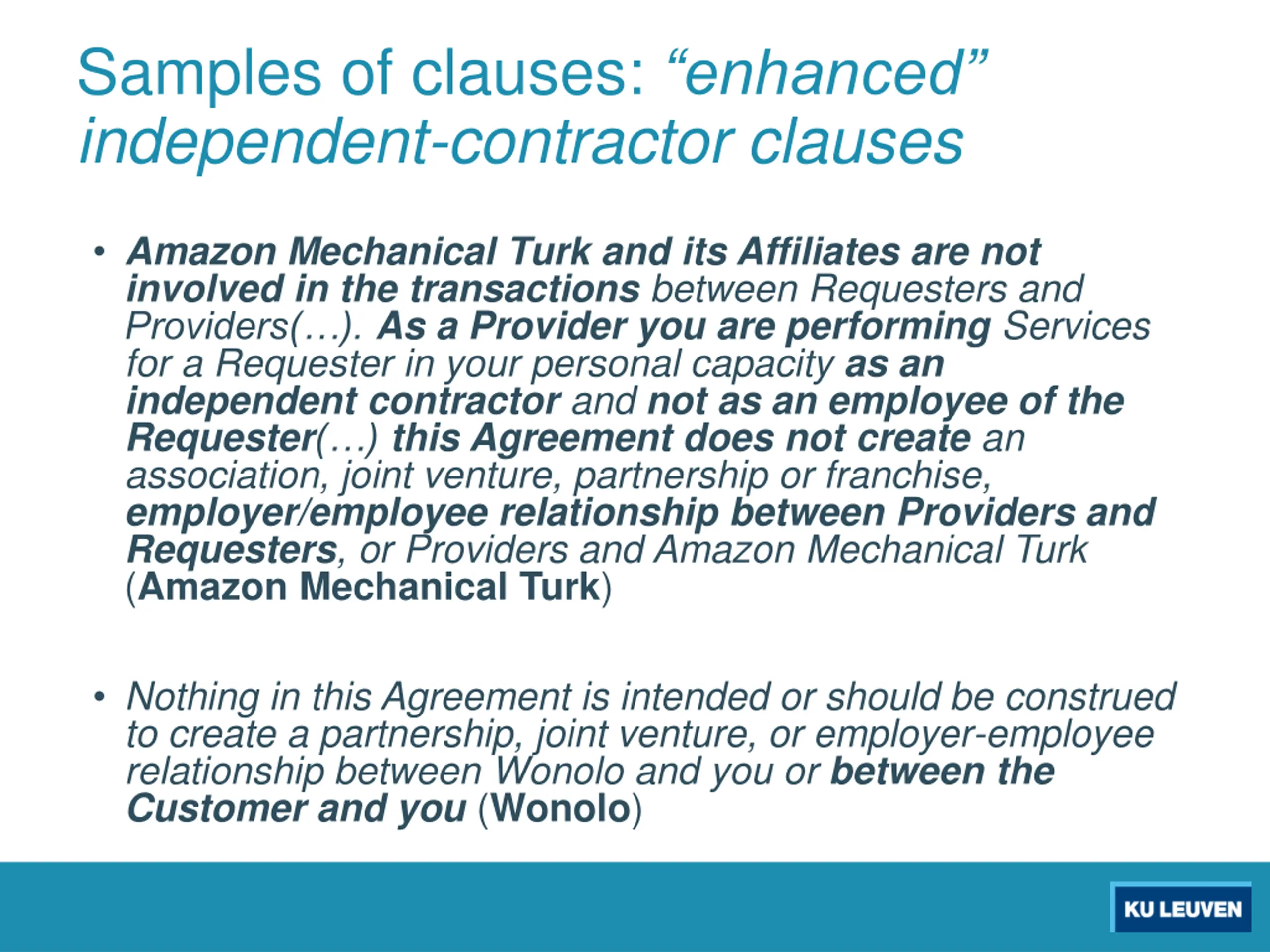 Samples of clauses: “enhanced” independent-contractor clauses

• Amazon Mechanical Turk and its Affiliates are not involved in the transactions between Requesters and Providers(…). As a Provider you are performing Services for a Requester in your personal capacity as an independent contractor and not as an employee of the Requester(…) this Agreement does not create an association, joint venture, partnership or franchise, employer/employee relationship between Providers and Requesters, or Providers and Amazon Mechanical Turk (Amazon Mechanical Turk)

• Nothing in this Agreement is intended or should be construed to create a partnership, joint venture, or employer-employee relationship between Wonolo and you or between the Customer and you (Wonolo)

KU LEUVEN